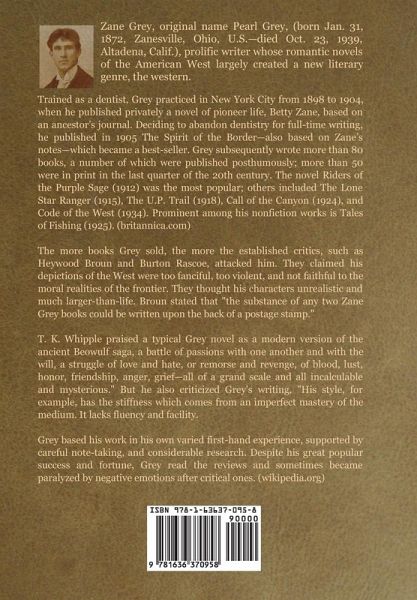 Zane Grey, original name Pearl Grey, (born Jan. 31, 1872, Zanesville, Ohio, U.S.—died Oct. 23, 1939, Altadena, Calif.), prolific writer whose romantic novels of the American West largely created a new literary genre, the western.

Trained as a dentist, Grey practiced in New York City from 1898 to 1904, when he published privately a novel of pioneer life, Betty Zane, based on an ancestor's journal. Deciding to abandon dentistry for full-time writing, he published in 1905 The Spirit of the Border—also based on Zane's notes—which became a best-seller. Grey subsequently wrote more than 80 books, a number of which were published posthumously; more than 50 were in print in the last quarter of the 20th century. The novel Riders of the Purple Sage (1912) was the most popular; others included The Lone Star Ranger (1915), The U.P. Trail (1918), Call of the Canyon (1924), and Code of the West (1934). Prominent among his nonfiction works is Tales of Fishing (1925). (britannica.com)

The more books Grey sold, the more the established critics, such as Heywood Broun and Burton Rascoe, attacked him. They claimed his depictions of the West were too fanciful, too violent, and not faithful to the moral realities of the frontier. They thought his characters unrealistic and much larger-than-life. Broun stated that "the substance of any two Zane Grey books could be written upon the back of a postage stamp."

T. K. Whipple praised a typical Grey novel as a modern version of the ancient Beowulf saga, a battle of passions with one another and with the will, a struggle of love and hate, or remorse and revenge, of blood, lust, honor, friendship, anger, grief—all of a grand scale and all incalculable and mysterious." But he also criticized Grey's writing, "His style, for example, has the stiffness which comes from an imperfect mastery of the medium. It lacks fluency and facility.

Grey based his work in his own varied first-hand experience, supported by careful note-taking, and considerable research. Despite his great popular success and fortune, Grey read the reviews and sometimes became paralyzed by negative emotions after critical ones. (wikipedia.org)

ISBN 978-1-63637-095-8
90000
9 781636 370958